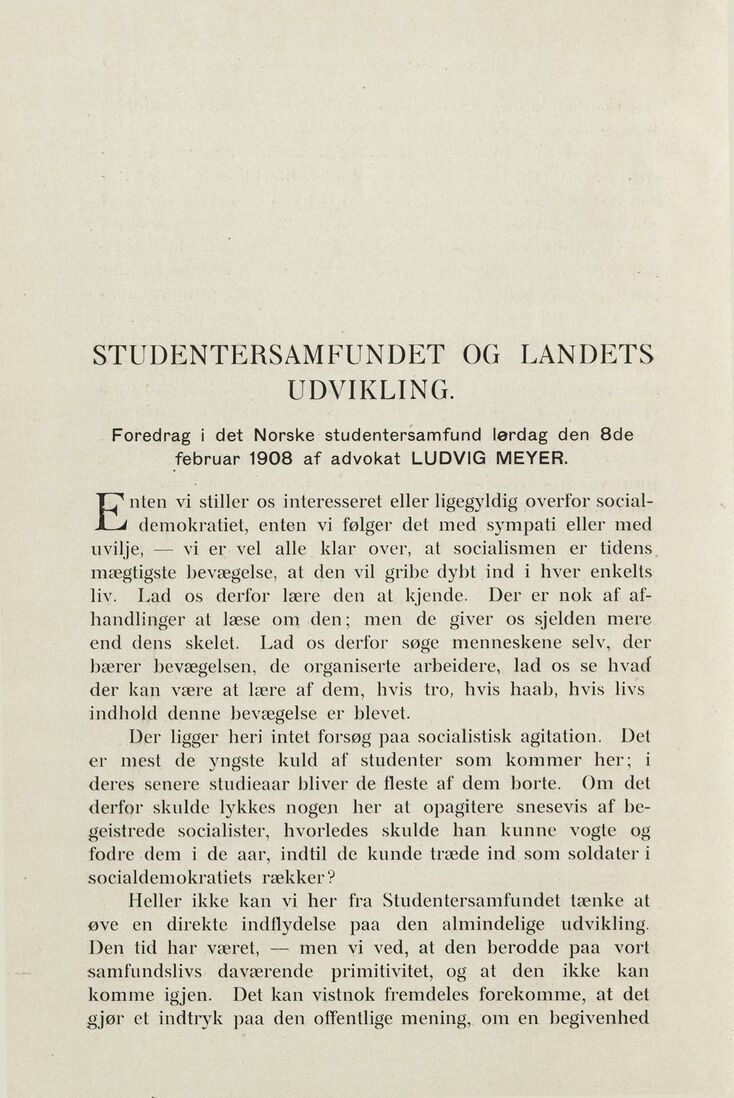 STUDENTERSAMFUNDET OG LANDETS UDVIKLING.

Foredrag i det Norske studentersamfund lørdag den 8de februar 1908 af advokat LUDVIG MEYER.

Enten vi stiller os interesseret eller ligegyldig overfor socialdemokratiet, enten vi følger det med sympati eller med uvilje, — vi er vel alle klar over, at socialismen er tidens mægtigste bevægelse, at den vil gribe dybt ind i hver enkelts liv. Lad os derfor lære den at kjende. Der er nok af afhandlinger at læse om den; men de giver os sjelden mere end dens skelet. Lad os derfor søge menneskene selv, der bærer bevægelsen, de organiserte arbeidere, lad os se hvad der kan være at lære af dem, hvis tro, hvis haab, hvis livs indhold denne bevægelse er blevet.

Der ligger heri intet forsøg paa socialistisk agitation. Det er mest de yngste kuld af studenter som kommer her; i deres senere studieaar bliver de fleste af dem borte. Om det derfor skulde lykkes nogen her at opagitere snesevis af begeistrede socialister, hvorledes skulde han kunne vogte og fodre dem i de aar, indtil de kunde træde ind som soldater i socialdemokratiets rækker?

Heller ikke kan vi her fra Studentersamfundet tænke at øve en direkte indflydelse paa den almindelige udvikling. Den tid har været, — men vi ved, at den berodde paa vort samfundslivs daværende primitivitet, og at den ikke kan komme igjen. Det kan vistnok fremdeles forekomme, at det gjør et indtryk paa den offentlige mening, om en begivenhed